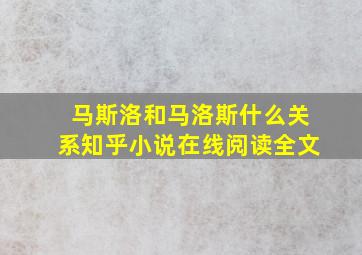 马斯洛和马洛斯什么关系知乎小说在线阅读全文